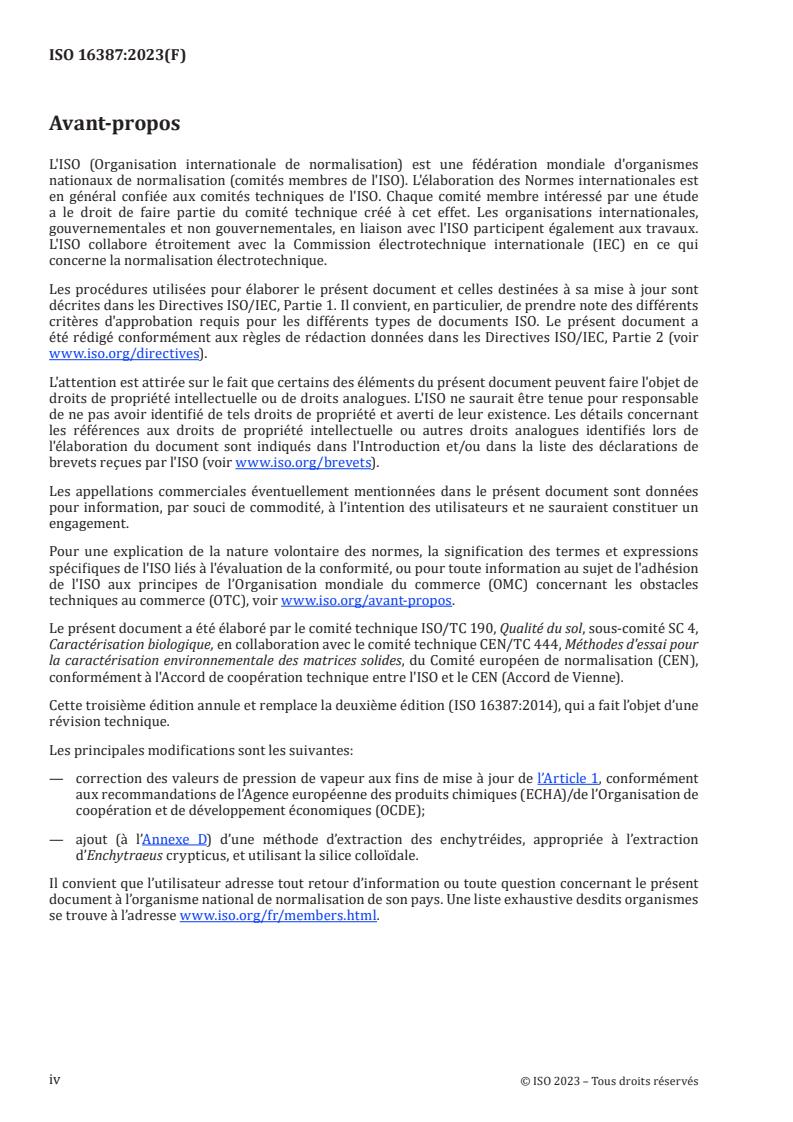 ISO 16387:2023(F)

Avant-propos

L'ISO (Organisation internationale de normalisation) est une fédération mondiale d'organismes nationaux de normalisation (comités membres de l'ISO). L'élaboration des Normes internationales est en général confiée aux comités techniques de l'ISO. Chaque comité membre intéressé par une étude a le droit de faire partie du comité technique créé à cet effet. Les organisations internationales, gouvernementales et non gouvernementales, en liaison avec l'ISO participent également aux travaux. L'ISO collabore étroitement avec la Commission électrotechnique internationale (IEC) en ce qui concerne la normalisation électrotechnique.

Les procédures utilisées pour élaborer le présent document et celles destinées à sa mise à jour sont décrites dans les Directives ISO/IEC, Partie 1. Il convient, en particulier, de prendre note des différents critères d'approbation requis pour les différents types de documents ISO. Le présent document a été rédigé conformément aux règles de rédaction données dans les Directives ISO/IEC, Partie 2 (voir www.iso.org/directives).

L'attention est attirée sur le fait que certains des éléments du présent document peuvent faire l'objet de droits de propriété intellectuelle ou de droits analogues. L'ISO ne saurait être tenue pour responsable de ne pas avoir identifié de tels droits de propriété et averti de leur existence. Les détails concernant les références aux droits de propriété intellectuelle ou autres droits analogues identifiés lors de l'élaboration du document sont indiqués dans l'Introduction et/ou dans la liste des déclarations de brevets reçues par l'ISO (voir www.iso.org/brevets).

Les appellations commerciales éventuellement mentionnées dans le présent document sont données pour information, par souci de commodité, à l'intention des utilisateurs et ne sauraient constituer un engagement.

Pour une explication de la nature volontaire des normes, la signification des termes et expressions spécifiques de l'ISO liés à l'évaluation de la conformité, ou pour toute information au sujet de l'adhésion de l'ISO aux principes de l'Organisation mondiale du commerce (OMC) concernant les obstacles techniques au commerce (OTC), voir www.iso.org/avant-propos.

Le présent document a été élaboré par le comité technique ISO/TC 190, Qualité du sol, sous-comité SC 4, Caractérisation biologique, en collaboration avec le comité technique CEN/TC 444, Méthodes d'essai pour la caractérisation environnementale des matrices solides, du Comité européen de normalisation (CEN), conformément à l'Accord de coopération technique entre l'ISO et le CEN (Accord de Vienne).

Cette troisième édition annule et remplace la deuxième édition (ISO 16387:2014), qui a fait l'objet d'une révision technique.

Les principales modifications sont les suivantes:

— correction des valeurs de pression de vapeur aux fins de mise à jour de l'Article 1, conformément aux recommandations de l'Agence européenne des produits chimiques (ECHA)/de l'Organisation de coopération et de développement économiques (OCDE);

— ajout (à l'Annexe D) d'une méthode d'extraction des enchytréides, appropriée à l'extraction d'Enchytraeus crypticus, et utilisant la silice colloïdale.

Il convient que l'utilisateur adresse tout retour d'information ou toute question concernant le présent document à l'organisme national de normalisation de son pays. Une liste exhaustive desdits organismes se trouve à l'adresse www.iso.org/fr/members.html.

iv

© ISO 2023 – Tous droits réservés